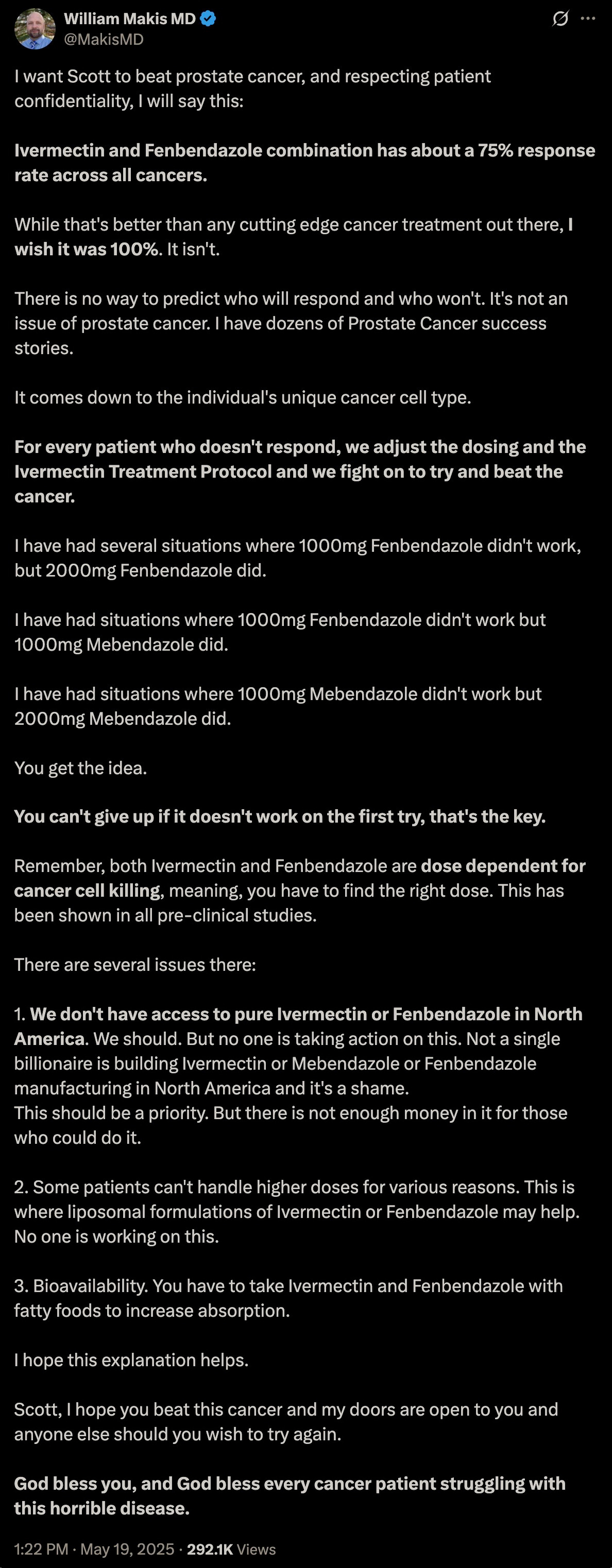 William Makis MD
@MakisMD

I want Scott to beat prostate cancer, and respecting patient confidentiality, I will say this:

Ivermectin and Fenbendazole combination has about a 75% response rate across all cancers.

While that's better than any cutting edge cancer treatment out there, I wish it was 100%. It isn't.

There is no way to predict who will respond and who won't. It's not an issue of prostate cancer. I have dozens of Prostate Cancer success stories.

It comes down to the individual's unique cancer cell type.

For every patient who doesn't respond, we adjust the dosing and the Ivermectin Treatment Protocol and we fight on to try and beat the cancer.

I have had several situations where 1000mg Fenbendazole didn't work, but 2000mg Fenbendazole did.

I have had situations where 1000mg Fenbendazole didn't work but 1000mg Mebendazole did.

I have had situations where 1000mg Mebendazole didn't work but 2000mg Mebendazole did.

You get the idea.

You can't give up if it doesn't work on the first try, that's the key.

Remember, both Ivermectin and Fenbendazole are dose dependent for cancer cell killing, meaning, you have to find the right dose. This has been shown in all pre-clinical studies.

There are several issues there:

1. We don't have access to pure Ivermectin or Fenbendazole in North America. We should. But no one is taking action on this. Not a single billionaire is building Ivermectin or Mebendazole or Fenbendazole manufacturing in North America and it's a shame.
This should be a priority. But there is not enough money in it for those who could do it.

2. Some patients can't handle higher doses for various reasons. This is where liposomal formulations of Ivermectin or Fenbendazole may help. No one is working on this.

3. Bioavailability. You have to take Ivermectin and Fenbendazole with fatty foods to increase absorption.

I hope this explanation helps.

Scott, I hope you beat this cancer and my doors are open to you and anyone else should you wish to try again.

God bless you, and God bless every cancer patient struggling with this horrible disease.

1:22 PM · May 19, 2025 · 292.1K Views